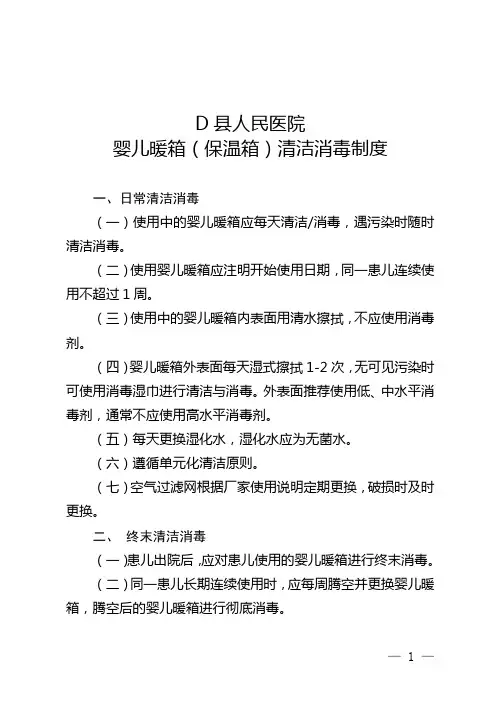 D 县人民医院
婴儿暖箱（保温箱）清洁消毒制度

一、日常清洁消毒

（一）使用中的婴儿暖箱应每天清洁/消毒，遇污染时随时清洁消毒。

（二）使用婴儿暖箱应注明开始使用日期，同一患儿连续使用不超过 1 周。

（三）使用中的婴儿暖箱内表面用清水擦拭，不应使用消毒剂。

（四）婴儿暖箱外表面每天湿式擦拭 1-2 次，无可见污染时可使用消毒湿巾进行清洁与消毒。外表面推荐使用低、中水平消毒剂，通常不应使用高水平消毒剂。

（五）每天更换湿化水，湿化水应为无菌水。

（六）遵循单元化清洁原则。

（七）空气过滤网根据厂家使用说明定期更换，破损时及时更换。

二、 终末清洁消毒

（一）患儿出院后，应对患儿使用的婴儿暖箱进行终末消毒。

（二）同一患儿长期连续使用时，应每周腾空并更换婴儿暖箱，腾空后的婴儿暖箱进行彻底消毒。

— 1 —